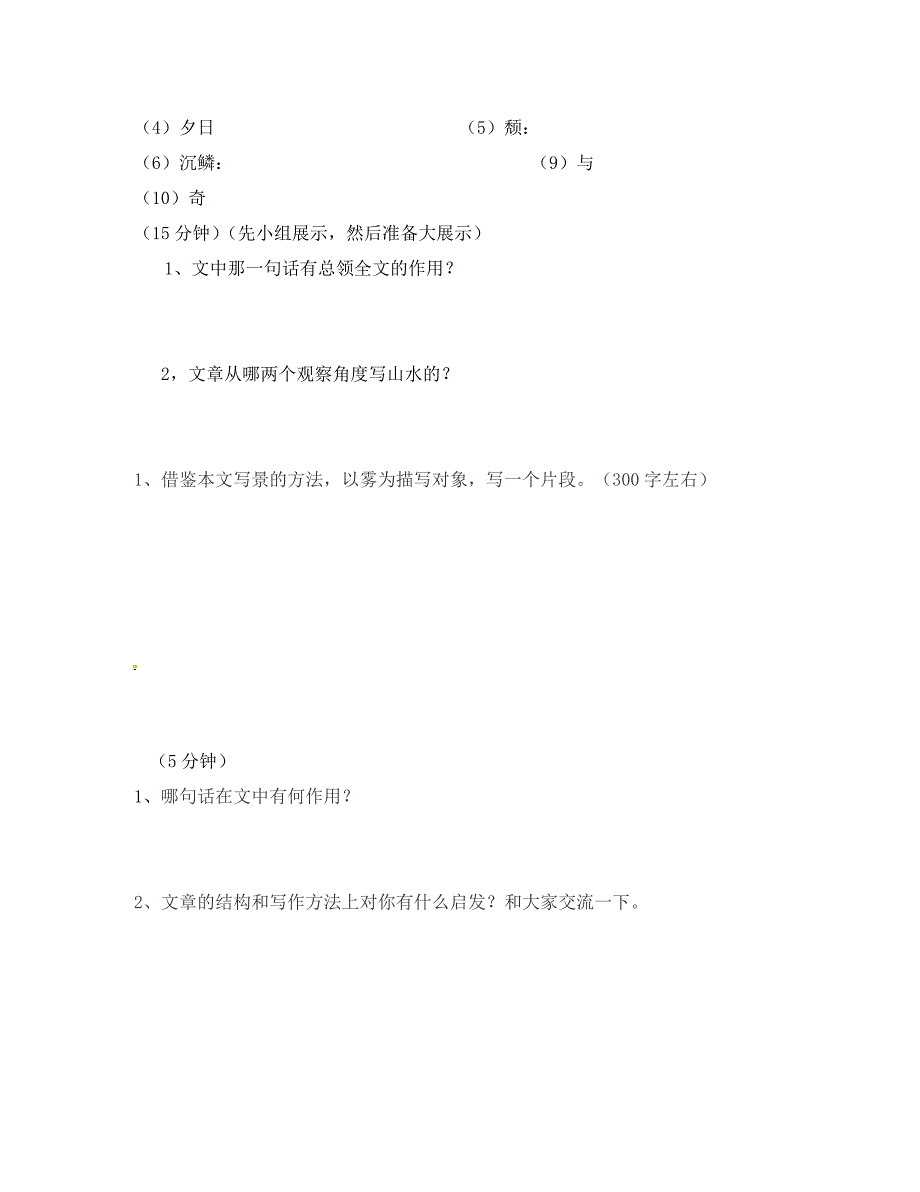 （4）夕日　　　　　　　　　　（5）颓：

（6）沉鳞：　　　　　　　　　　　　　（9）与

（10）奇

（15 分钟）（先小组展示，然后准备大展示）

1、文中那一句话有总领全文的作用？

2，文章从哪两个观察角度写山水的？

1、借鉴本文写景的方法，以雾为描写对象，写一个片段。（300 字左右）

（5 分钟）

1、哪句话在文中有何作用？

2、文章的结构和写作方法上对你有什么启发？和大家交流一下。